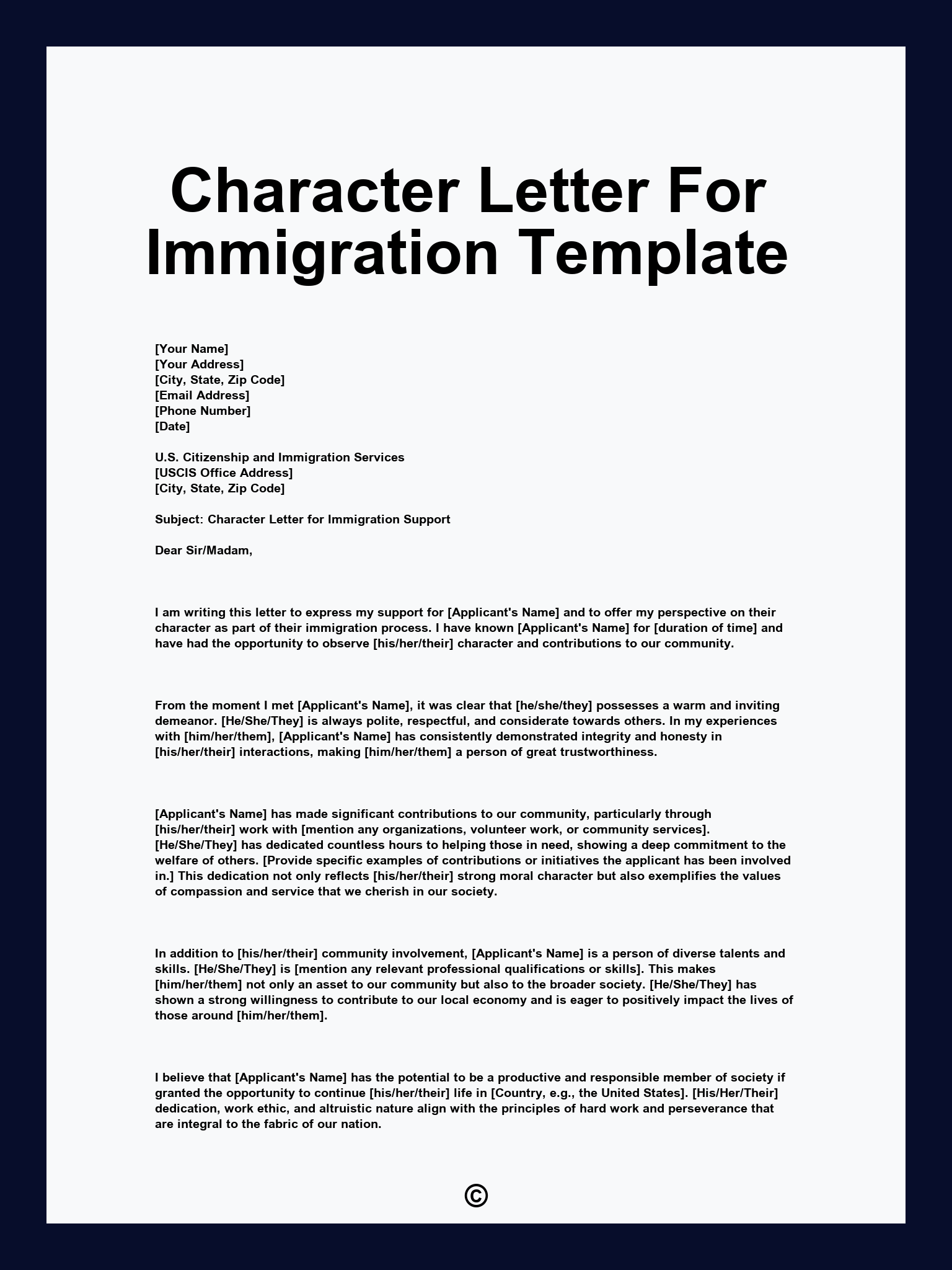 Character Letter For Immigration Template

[Your Name]
[Your Address]
[City, State, Zip Code]
[Email Address]
[Phone Number]
[Date]

U.S. Citizenship and Immigration Services
[USCIS Office Address]
[City, State, Zip Code]

Subject: Character Letter for Immigration Support

Dear Sir/Madam,

I am writing this letter to express my support for [Applicant's Name] and to offer my perspective on their character as part of their immigration process. I have known [Applicant's Name] for [duration of time] and have had the opportunity to observe [his/her/their] character and contributions to our community.

From the moment I met [Applicant's Name], it was clear that [he/she/they] possesses a warm and inviting demeanor. [He/She/They] is always polite, respectful, and considerate towards others. In my experiences with [him/her/them], [Applicant's Name] has consistently demonstrated integrity and honesty in [his/her/their] interactions, making [him/her/them] a person of great trustworthiness.

[Applicant's Name] has made significant contributions to our community, particularly through [his/her/their] work with [mention any organizations, volunteer work, or community services]. [He/She/They] has dedicated countless hours to helping those in need, showing a deep commitment to the welfare of others. [Provide specific examples of contributions or initiatives the applicant has been involved in.] This dedication not only reflects [his/her/their] strong moral character but also exemplifies the values of compassion and service that we cherish in our society.

In addition to [his/her/their] community involvement, [Applicant's Name] is a person of diverse talents and skills. [He/She/They] is [mention any relevant professional qualifications or skills]. This makes [him/her/them] not only an asset to our community but also to the broader society. [He/She/They] has shown a strong willingness to contribute to our local economy and is eager to positively impact the lives of those around [him/her/them].

I believe that [Applicant's Name] has the potential to be a productive and responsible member of society if granted the opportunity to continue [his/her/their] life in [Country, e.g., the United States]. [His/Her/Their] dedication, work ethic, and altruistic nature align with the principles of hard work and perseverance that are integral to the fabric of our nation.

©